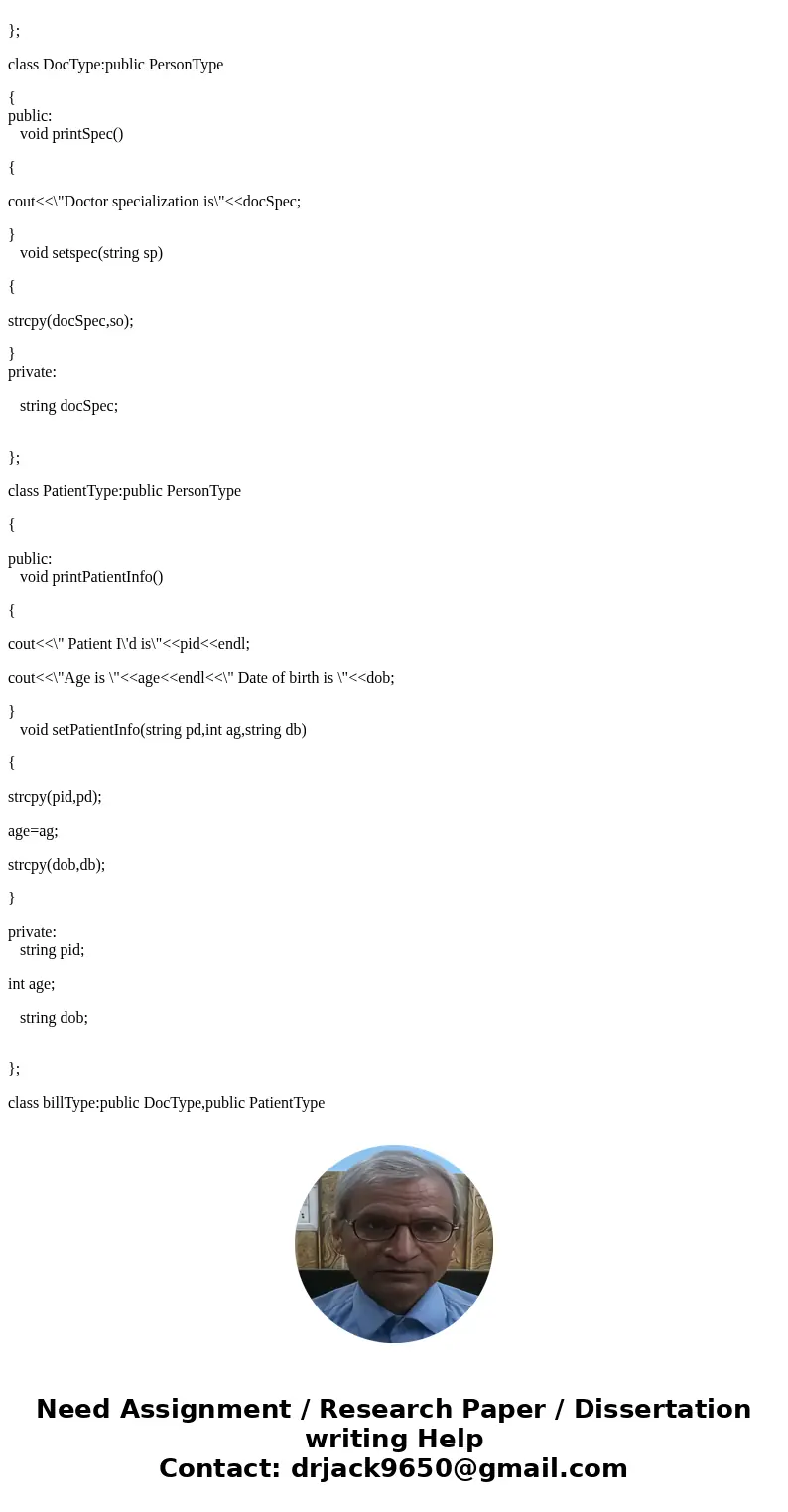 };

class DocType:public PersonType

{
public:
void printSpec()

{

cout<<\"Doctor specialization is\"<<docSpec;

}
void setspec(string sp)

{

strcpy(docSpec,so);

}
private:

string docSpec;

};

class PatientType:public PersonType

{

public:
void printPatientInfo()

{

cout<<\" Patient I\'d is\"<<pid<<endl;

cout<<\"Age is \"<<age<<endl<<\" Date of birth is \"<<dob;

}
void setPatientInfo(string pd,int ag,string db)

{

strcpy(pid,pd);

age=ag;

strcpy(dob,db);

}

private:
string pid;

int age;

string dob;

};

class billType:public DocType,public PatientType

Need Assignment / Research Paper / Dissertation writing Help
Contact: drjack9650@gmail.com